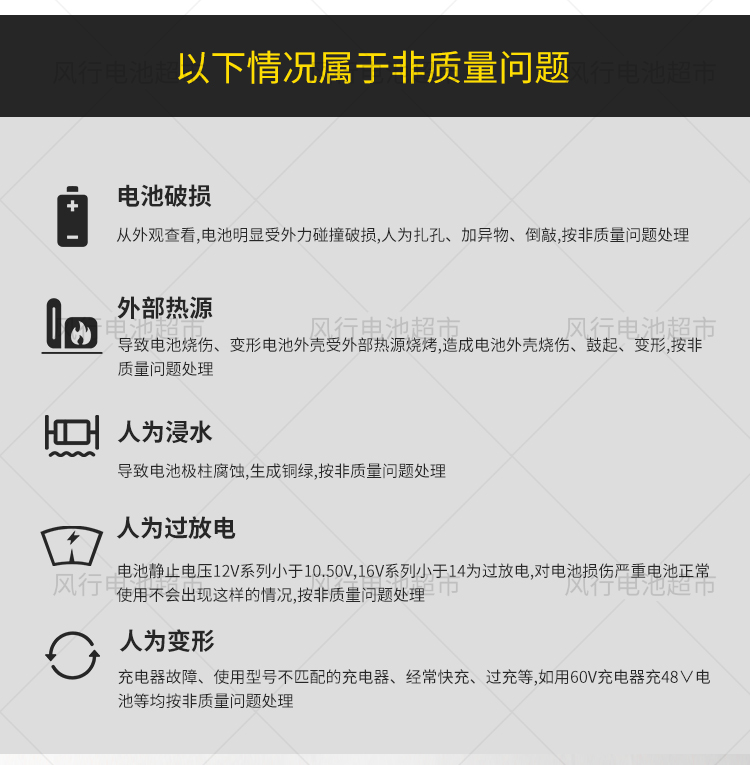 以下情况属于非质量问题

电池破损

从外观查看,电池明显受外力碰撞破损,人为扎孔、加异物、倒敲,按非质量问题处理

外部热源

导致电池烧伤、变形电池外壳受外部热源烧烤,造成电池外壳烧伤、鼓起、变形,按非质量问题处理

人为浸水

导致电池极柱腐蚀,生成铜绿,按非质量问题处理

人为过放电

电池静止电压12V系列小于10.50V,16V系列小于14为过放电,对电池损伤严重电池正常使用不会出现这样的情况,按非质量问题处理

人为变形

充电器故障、使用型号不匹配的充电器、经常快充、过充等,如用60V充电器充48V电池等均按非质量问题处理

风行电池超市